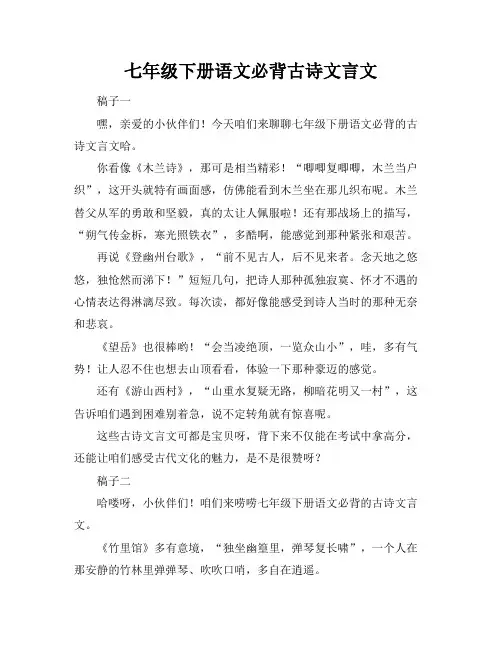 七年级下册语文必背古诗文言文

稿子一

嘿，亲爱的小伙伴们！今天咱们来聊聊七年级下册语文必背的古诗文言文哈。

你看像《木兰诗》，那可是相当精彩！“唧唧复唧唧，木兰当户织”，这开头就特有画面感，仿佛能看到木兰坐在那儿织布呢。木兰替父从军的勇敢和坚毅，真的太让人佩服啦！还有那战场上的描写，“朔气传金柝，寒光照铁衣”，多酷啊，能感觉到那种紧张和艰苦。

再说《登幽州台歌》，“前不见古人，后不见来者。念天地之悠悠，独怆然而涕下！”短短几句，把诗人那种孤独寂寞、怀才不遇的心情表达得淋漓尽致。每次读，都好像能感受到诗人当时的那种无奈和悲哀。

《望岳》也很棒哟！“会当凌绝顶，一览众山小”，哇，多有气势！让人忍不住也想去山顶看看，体验一下那种豪迈的感觉。

还有《游山西村》，“山重水复疑无路，柳暗花明又一村”，这告诉咱们遇到困难别着急，说不定转角就有惊喜呢。

这些古诗文言文可都是宝贝呀，背下来不仅能在考试中拿高分，还能让咱们感受古代文化的魅力，是不是很赞呀？

稿子二

哈喽呀，小伙伴们！咱们来唠唠七年级下册语文必背的古诗文言文。

《竹里馆》多有意境，“独坐幽篁里，弹琴复长啸”，一个人在那安静的竹林里弹弹琴、吹吹口哨，多自在逍遥。